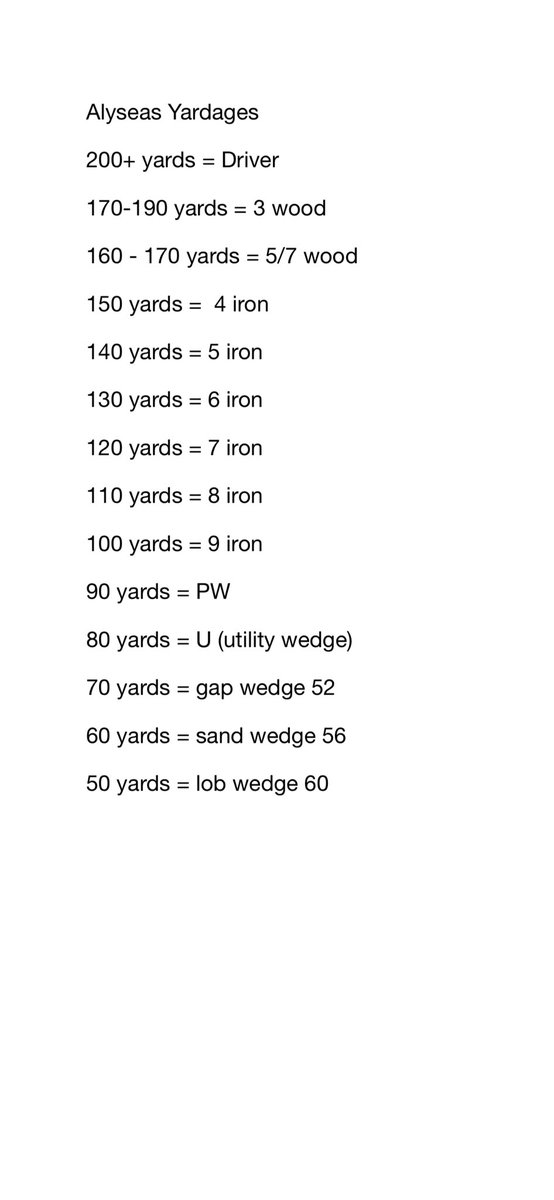 Alyseas Yardages

200+ yards = Driver

170-190 yards = 3 wood

160 - 170 yards = 5/7 wood

150 yards =  4 iron

140 yards = 5 iron

130 yards = 6 iron

120 yards = 7 iron

110 yards = 8 iron

100 yards = 9 iron

90 yards = PW

80 yards = U (utility wedge)

70 yards = gap wedge 52

60 yards = sand wedge 56

50 yards = lob wedge 60